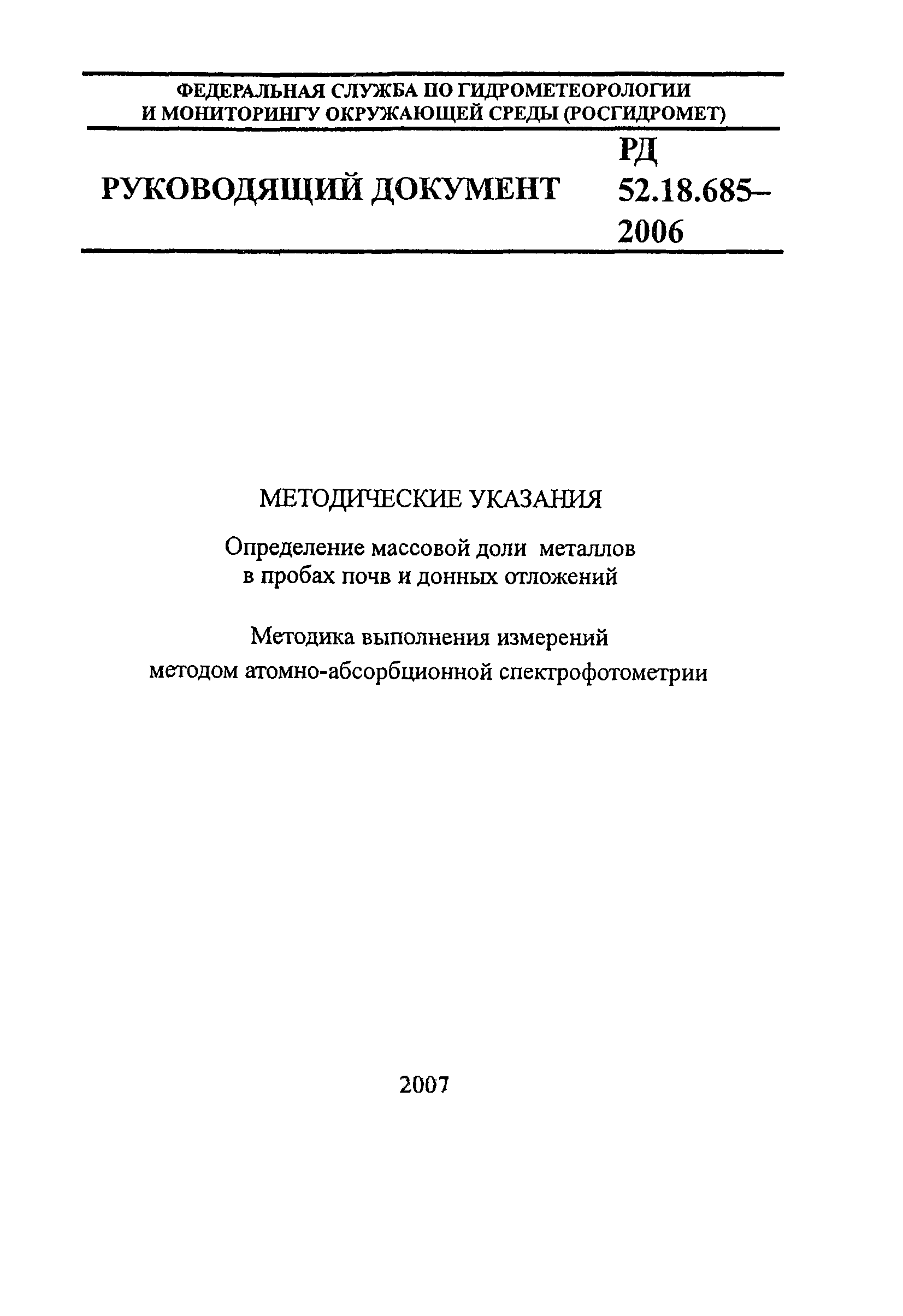 ФЕДЕРАЛЬНАЯ СЛУЖБА ПО ГИДРОМЕТЕОРОЛОГИИ И МОНИТОРИНГУ ОКРУЖАЮЩЕЙ СРЕДЫ (РОСГИДРОМЕТ)

РУКОВОДЯЩИЙ ДОКУМЕНТ

РД 52.18.685–2006

МЕТОДИЧЕСКИЕ УКАЗАНИЯ

Определение массовой доли металлов в пробах почв и донных отложений

Методика выполнения измерений методом атомно-абсорбционной спектрофотометрии

2007